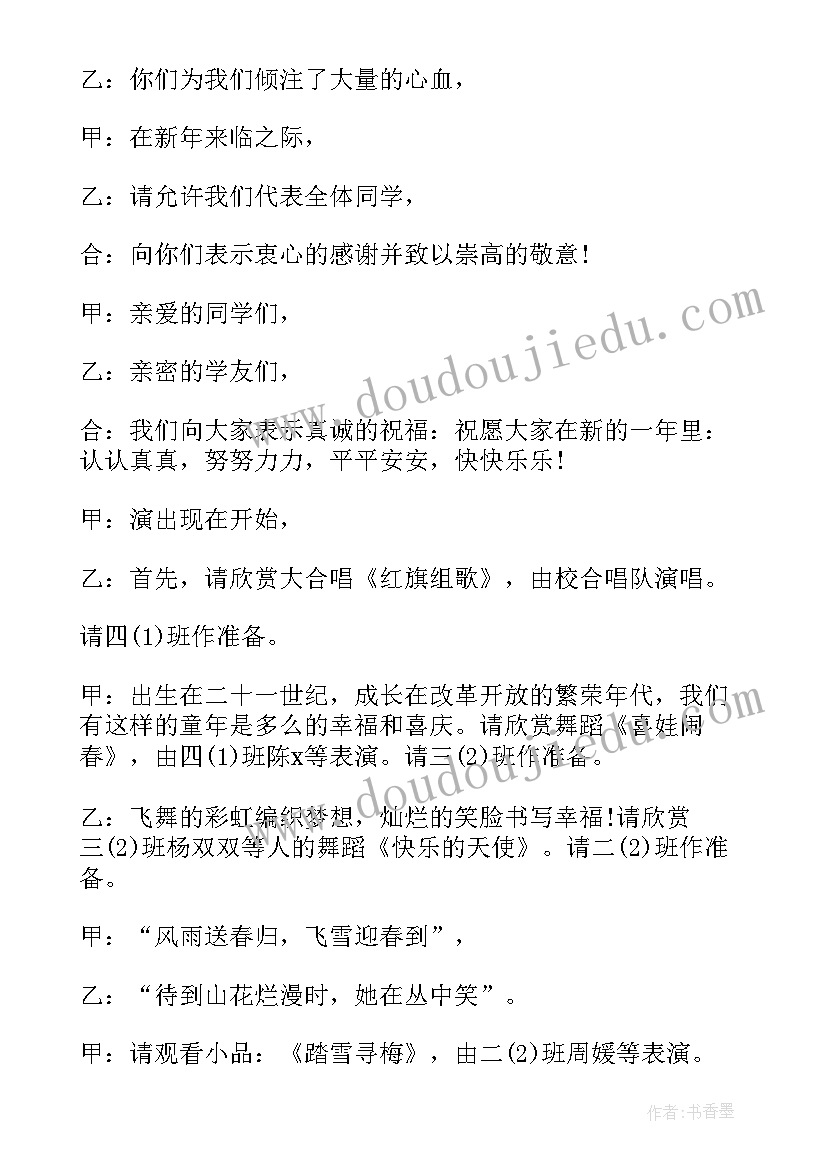 乙：你们为我们倾注了大量的心血，

甲：在新年来临之际，

乙：请允许我们代表全体同学，

合：向你们表示衷心的感谢并致以崇高的敬意！

甲：亲爱的同学们，

乙：亲密的学友们，

合：我们向大家表示真诚的祝福：祝愿大家在新的一年里：认认真真，努努力力，平平安安，快快乐乐！

甲：演出现在开始，

乙：首先，请欣赏大合唱《红旗组歌》，由校合唱队演唱。

请四(1)班作准备。

甲：出生在二十一世纪，成长在改革开放的繁荣年代，我们有这样的童年是多么的幸福和喜庆。请欣赏舞蹈《喜娃闹春》，由四(1)班陈x等表演。请三(2)班作准备。

乙：飞舞的彩虹编织梦想，灿烂的笑脸书写幸福!请欣赏三(2)班杨双双等人的舞蹈《快乐的天使》。请二(2)班作准备。

甲：“风雨送春归，飞雪迎春到”，

乙：“待到山花烂漫时，她在丛中笑”。

甲：请观看小品：《踏雪寻梅》，由二(2)班周媛等表演。

www.doudoujiedu.com

作者：书香墨